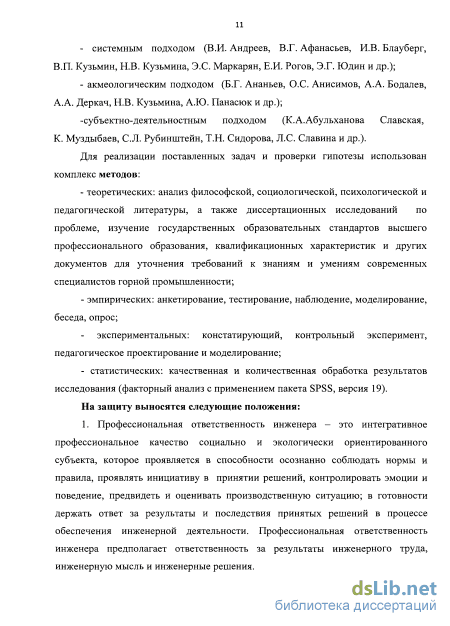 11

- системным подходом (В.И. Андреев, В.Г. Афанасьев, И.В. Блауберг, В.П. Кузьмин, Н.В. Кузьмина, Э.С. Маркарян, Е.И. Рогов, Э.Г. Юдин и др.);

- акмеологическим подходом (Б.Г. Ананьев, О.С. Анисимов, А.А. Бодалев, А.А. Деркач, Н.В. Кузьмина, А.Ю. Панасюк и др.);

-субъектно-деятельностным подходом (К.А.Абульханова Славская, К. Муздыбаев, С.Л. Рубинштейн, Т.Н. Сидорова, Л.С. Славина и др.).

Для реализации поставленных задач и проверки гипотезы использован комплекс методов:

- теоретических: анализ философской, социологической, психологической и педагогической литературы, а также диссертационных исследований по проблеме, изучение государственных образовательных стандартов высшего профессионального образования, квалификационных характеристик и других документов для уточнения требований к знаниям и умениям современных специалистов горной промышленности;

- эмпирических: анкетирование, тестирование, наблюдение, моделирование, беседа, опрос;

- экспериментальных: констатирующий, контрольный эксперимент, педагогическое проектирование и моделирование;

- статистических: качественная и количественная обработка результатов исследования (факторный анализ с применением пакета SPSS, версия 19).

На защиту выносятся следующие положения:

1. Профессиональная ответственность инженера – это интегративное профессиональное качество социально и экологически ориентированного субъекта, которое проявляется в способности осознанно соблюдать нормы и правила, проявлять инициативу в принятии решений, контролировать эмоции и поведение, предвидеть и оценивать производственную ситуацию; в готовности держать ответ за результаты и последствия принятых решений в процессе обеспечения инженерной деятельности. Профессиональная ответственность инженера предполагает ответственность за результаты инженерного труда, инженерную мысль и инженерные решения.

dsLib.net
библиотека диссертаций